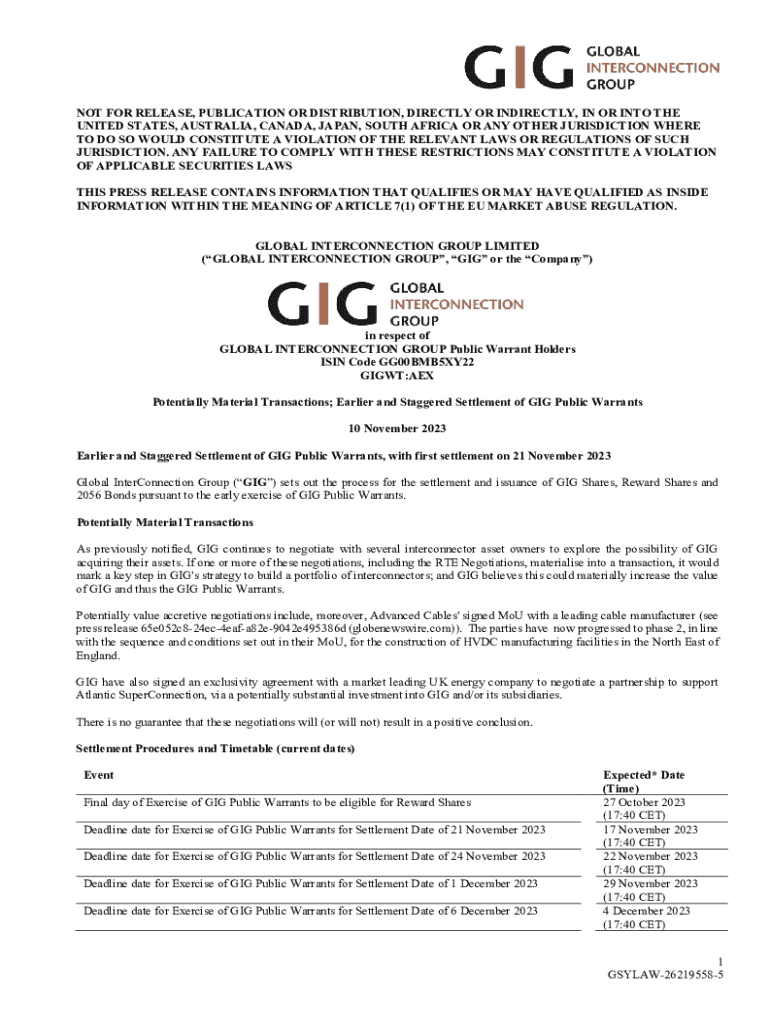 GIG GLOBAL INTERCONNECTION GROUP

NOT FOR RELEASE, PUBLICATION OR DISTRIBUTION, DIRECTLY OR INDIRECTLY, IN OR INTO THE UNITED STATES, AUSTRALIA, CANADA, JAPAN, SOUTH AFRICA OR ANY OTHER JURISDICTION WHERE TO DO SO WOULD CONSTITUTE A VIOLATION OF THE RELEVANT LAWS OR REGULATIONS OF SUCH JURISDICTION. ANY FAILURE TO COMPLY WITH THESE RESTRICTIONS MAY CONSTITUTE A VIOLATION OF APPLICABLE SECURITIES LAWS

THIS PRESS RELEASE CONTAINS INFORMATION THAT QUALIFIES OR MAY HAVE QUALIFIED AS INSIDE INFORMATION WITHIN THE MEANING OF ARTICLE 7(1) OF THE EU MARKET ABUSE REGULATION.

GLOBAL INTERCONNECTION GROUP LIMITED
("GLOBAL INTERCONNECTION GROUP", "GIG" or the "Company")

GIG GLOBAL INTERCONNECTION GROUP

in respect of
GLOBAL INTERCONNECTION GROUP Public Warrant Holders
ISIN Code GG00BMB5XY22
GIGWT:AEX

Potentially Material Transactions; Earlier and Staggered Settlement of GIG Public Warrants

10 November 2023

Earlier and Staggered Settlement of GIG Public Warrants, with first settlement on 21 November 2023

Global InterConnection Group ("GIG") sets out the process for the settlement and issuance of GIG Shares, Reward Shares and 2056 Bonds pursuant to the early exercise of GIG Public Warrants.

Potentially Material Transactions

As previously notified, GIG continues to negotiate with several interconnector asset owners to explore the possibility of GIG acquiring their assets. If one or more of these negotiations, including the RTE Negotiations, materialise into a transaction, it would mark a key step in GIG's strategy to build a portfolio of interconnectors; and GIG believes this could materially increase the value of GIG and thus the GIG Public Warrants.

Potentially value accretive negotiations include, moreover, Advanced Cables' signed MoU with a leading cable manufacturer (see press release 65e052c8-24ec-4eaf-a82e-9042e495386d (globenewswire.com)). The parties have now progressed to phase 2, in line with the sequence and conditions set out in their MoU, for the construction of HVDC manufacturing facilities in the North East of England.

GIG have also signed an exclusivity agreement with a market leading UK energy company to negotiate a partnership to support Atlantic SuperConnection, via a potentially substantial investment into GIG and/or its subsidiaries.

There is no guarantee that these negotiations will (or will not) result in a positive conclusion.

Settlement Procedures and Timetable (current dates)

| Event | Expected* Date (Time) |
|---|---|
| Final day of Exercise of GIG Public Warrants to be eligible for Reward Shares | 27 October 2023 (17:40 CET) |
| Deadline date for Exercise of GIG Public Warrants for Settlement Date of 21 November 2023 | 17 November 2023 (17:40 CET) |
| Deadline date for Exercise of GIG Public Warrants for Settlement Date of 24 November 2023 | 22 November 2023 (17:40 CET) |
| Deadline date for Exercise of GIG Public Warrants for Settlement Date of 1 December 2023 | 29 November 2023 (17:40 CET) |
| Deadline date for Exercise of GIG Public Warrants for Settlement Date of 6 December 2023 | 4 December 2023 (17:40 CET) |

1
GSYLAW-26219558-5